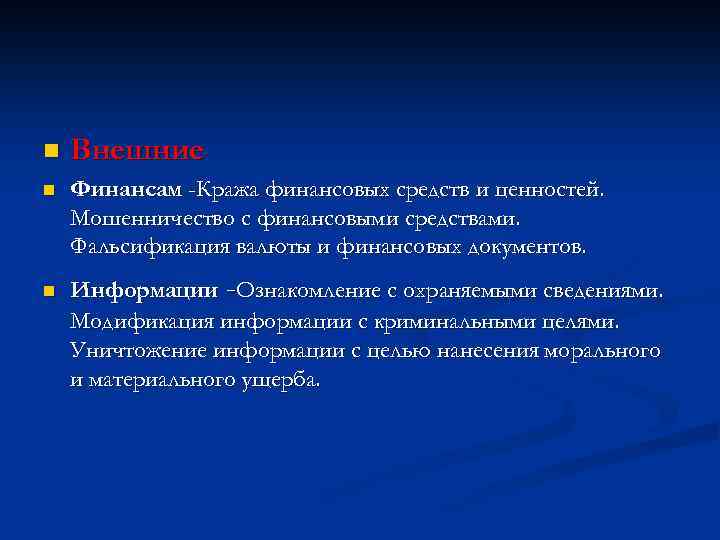 Внешние

Финансам -Кража финансовых средств и ценностей. Мошенничество с финансовыми средствами. Фальсификация валюты и финансовых документов.

Информации -Ознакомление с охраняемыми сведениями. Модификация информации с криминальными целями. Уничтожение информации с целью нанесения морального и материального ущерба.